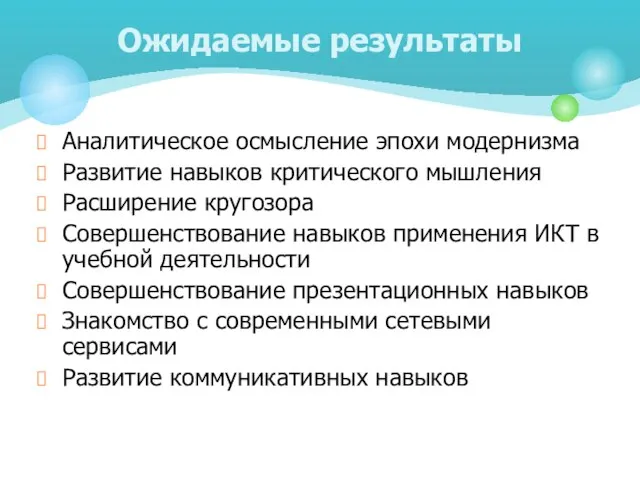 Ожидаемые результаты

Аналитическое осмысление эпохи модернизма
Развитие навыков критического мышления
Расширение кругозора
Совершенствование навыков применения ИКТ в учебной деятельности
Совершенствование презентационных навыков
Знакомство с современными сетевыми сервисами
Развитие коммуникативных навыков